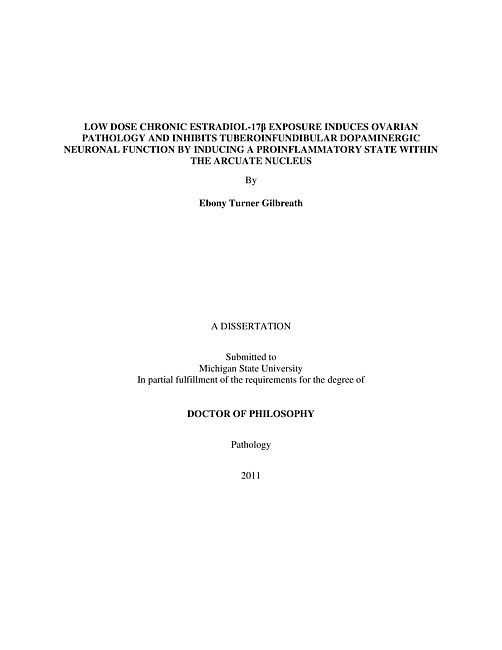 LOW DOSE CHRONIC ESTRADIOL-17β EXPOSURE INDUCES OVARIAN PATHOLOGY AND INHIBITS TUBEROINFUNDIBULAR DOPAMINERGIC NEURONAL FUNCTION BY INDUCING A PROINFLAMMATORY STATE WITHIN THE ARCUATE NUCLEUS

By

Ebony Turner Gilbreath

A DISSERTATION

Submitted to
Michigan State University
In partial fulfillment of the requirements for the degree of

DOCTOR OF PHILOSOPHY

Pathology

2011